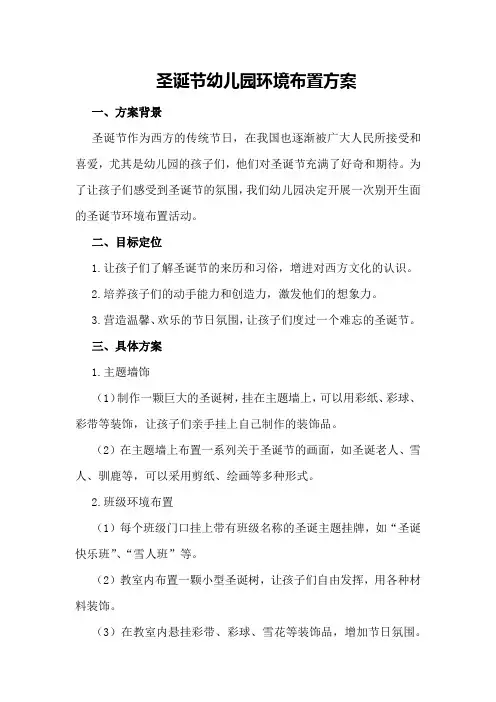 圣诞节幼儿园环境布置方案

一、方案背景

圣诞节作为西方的传统节日，在我国也逐渐被广大人民所接受和喜爱，尤其是幼儿园的孩子们，他们对圣诞节充满了好奇和期待。为了让孩子们感受到圣诞节的氛围，我们幼儿园决定开展一次别开生面的圣诞节环境布置活动。

二、目标定位

1.让孩子们了解圣诞节的来历和习俗，增进对西方文化的认识。

2.培养孩子们的动手能力和创造力，激发他们的想象力。

3.营造温馨、欢乐的节日氛围，让孩子们度过一个难忘的圣诞节。

三、具体方案

1.主题墙饰

（1）制作一颗巨大的圣诞树，挂在主题墙上，可以用彩纸、彩球、彩带等装饰，让孩子们亲手挂上自己制作的装饰品。

（2）在主题墙上布置一系列关于圣诞节的画面，如圣诞老人、雪人、驯鹿等，可以采用剪纸、绘画等多种形式。

2.班级环境布置

（1）每个班级门口挂上带有班级名称的圣诞主题挂牌，如“圣诞快乐班”、“雪人班”等。

（2）教室内布置一颗小型圣诞树，让孩子们自由发挥，用各种材料装饰。

（3）在教室内悬挂彩带、彩球、雪花等装饰品，增加节日氛围。